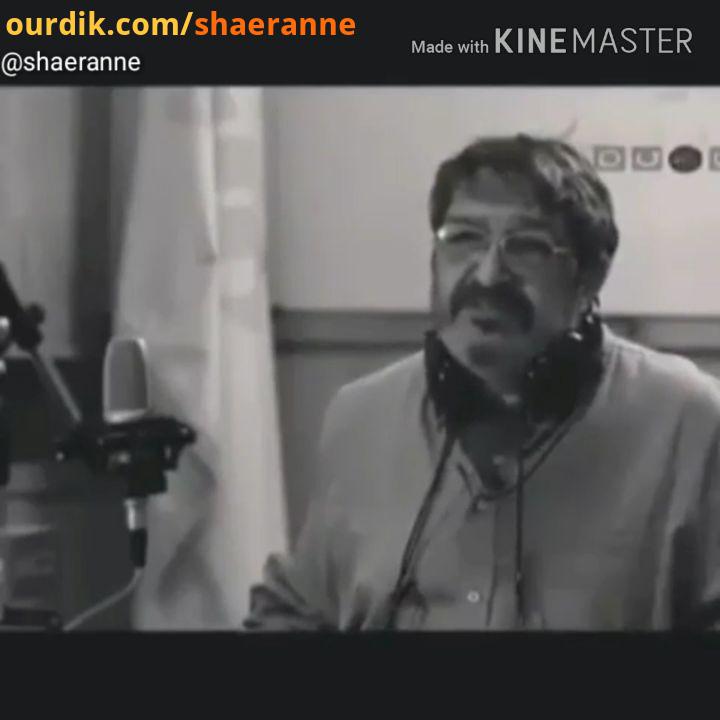 ourdik.com/shaeranne
@shaeranne
Made with KINEMASTER